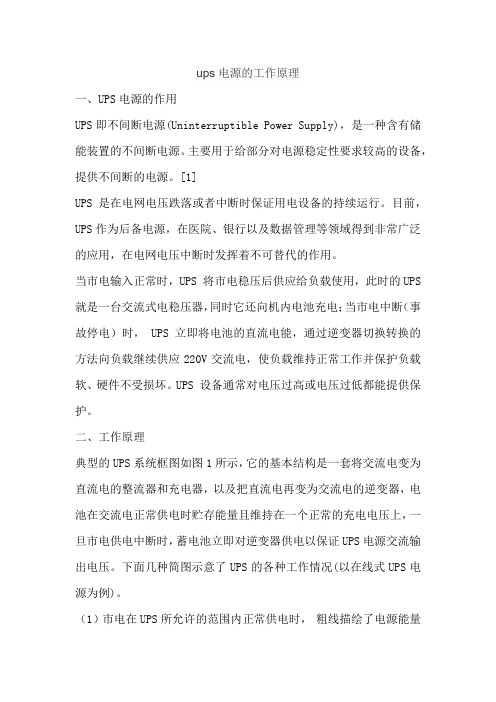 ups 电源的工作原理

一、UPS 电源的作用

UPS 即不间断电源(Uninterruptible Power Supply)，是一种含有储能装置的不间断电源。主要用于给部分对电源稳定性要求较高的设备，提供不间断的电源。[1]

UPS 是在电网电压跌落或者中断时保证用电设备的持续运行。目前，UPS 作为后备电源，在医院、银行以及数据管理等领域得到非常广泛的应用，在电网电压中断时发挥着不可替代的作用。

当市电输入正常时，UPS 将市电稳压后供应给负载使用，此时的 UPS 就是一台交流式电稳压器，同时它还向机内电池充电；当市电中断（事故停电）时， UPS 立即将电池的直流电能，通过逆变器切换转换的方法向负载继续供应 220V 交流电，使负载维持正常工作并保护负载软、硬件不受损坏。UPS 设备通常对电压过高或电压过低都能提供保护。

二、工作原理

典型的 UPS 系统框图如图 1 所示，它的基本结构是一套将交流电变为直流电的整流器和充电器，以及把直流电再变为交流电的逆变器，电池在交流电正常供电时贮存能量且维持在一个正常的充电电压上，一旦市电供电中断时，蓄电池立即对逆变器供电以保证 UPS 电源交流输出电压。下面几种简图示意了 UPS 的各种工作情况(以在线式 UPS 电源为例)。

（1）市电在 UPS 所允许的范围内正常供电时， 粗线描绘了电源能量